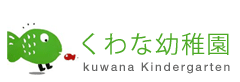 くわな幼稚園
kuwana Kindergarten